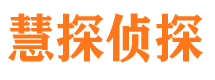 慧探侦探